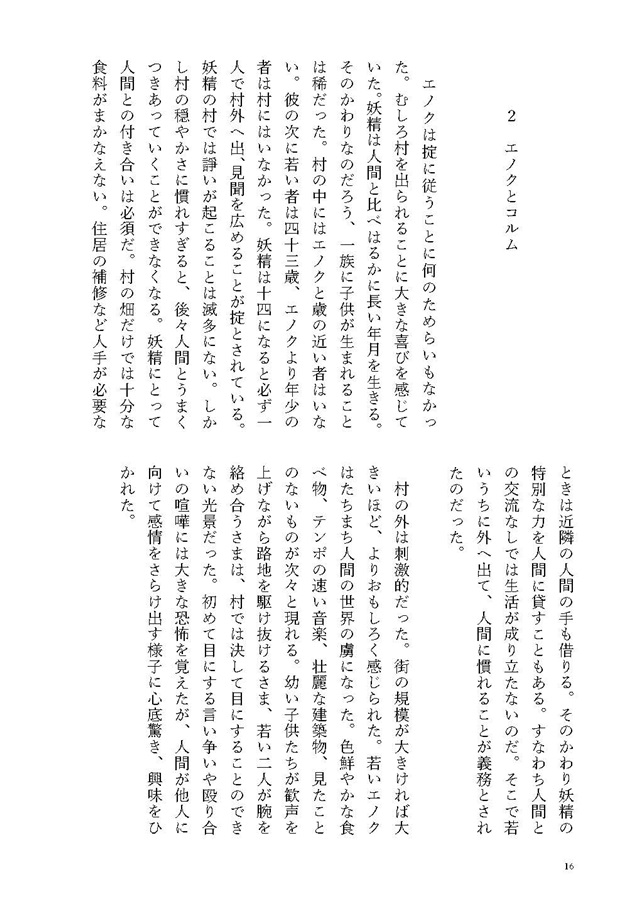 2　エノクとコルム

エノクは掟に従うことに何のためらいもなかった。むしろ村を出られることに大きな喜びを感じていた。妖精は人間と比べはるかに長い年月を生きる。そのかわりなのだろう、一族に子供が生まれることは稀だった。村の中にはエノクと歳の近い者はいない。彼の次に若い者は四十三歳、エノクより年少の者は村にはいなかった。妖精は十四になると必ず一人で村外へ出、見聞を広めることが掟とされている。妖精の村では諍いが起こることは滅多にない。しかし村の穏やかさに慣れすぎると、後々人間とうまくつきあっていくことができなくなる。妖精にとって人間との付き合いは必須だ。村の畑だけでは十分な食料がまかなえない。住居の補修など人手が必要なときは近隣の人間の手も借りる。そのかわり妖精の特別な力を人間に貸すこともある。すなわち人間との交流なしでは生活が成り立たないのだ。そこで若いうちに外へ出て、人間に慣れることが義務とされたのだった。

村の外は刺激的だった。街の規模が大きければ大きいほど、よりおもしろく感じられた。若いエノクはたちまち人間の世界の虜になった。色鮮やかな食べ物、テンポの速い音楽、壮麗な建築物、見たことのないものが次々と現れる。幼い子供たちが歓声を上げながら路地を駆け抜けるさま、若い二人が腕を絡め合うさまは、村では決して目にすることのできない光景だった。初めて目にする言い争いや殴り合いの喧嘩には大きな恐怖を覚えたが、人間が他人に向けて感情をさらけ出す様子に心底驚き、興味をひかれた。

16